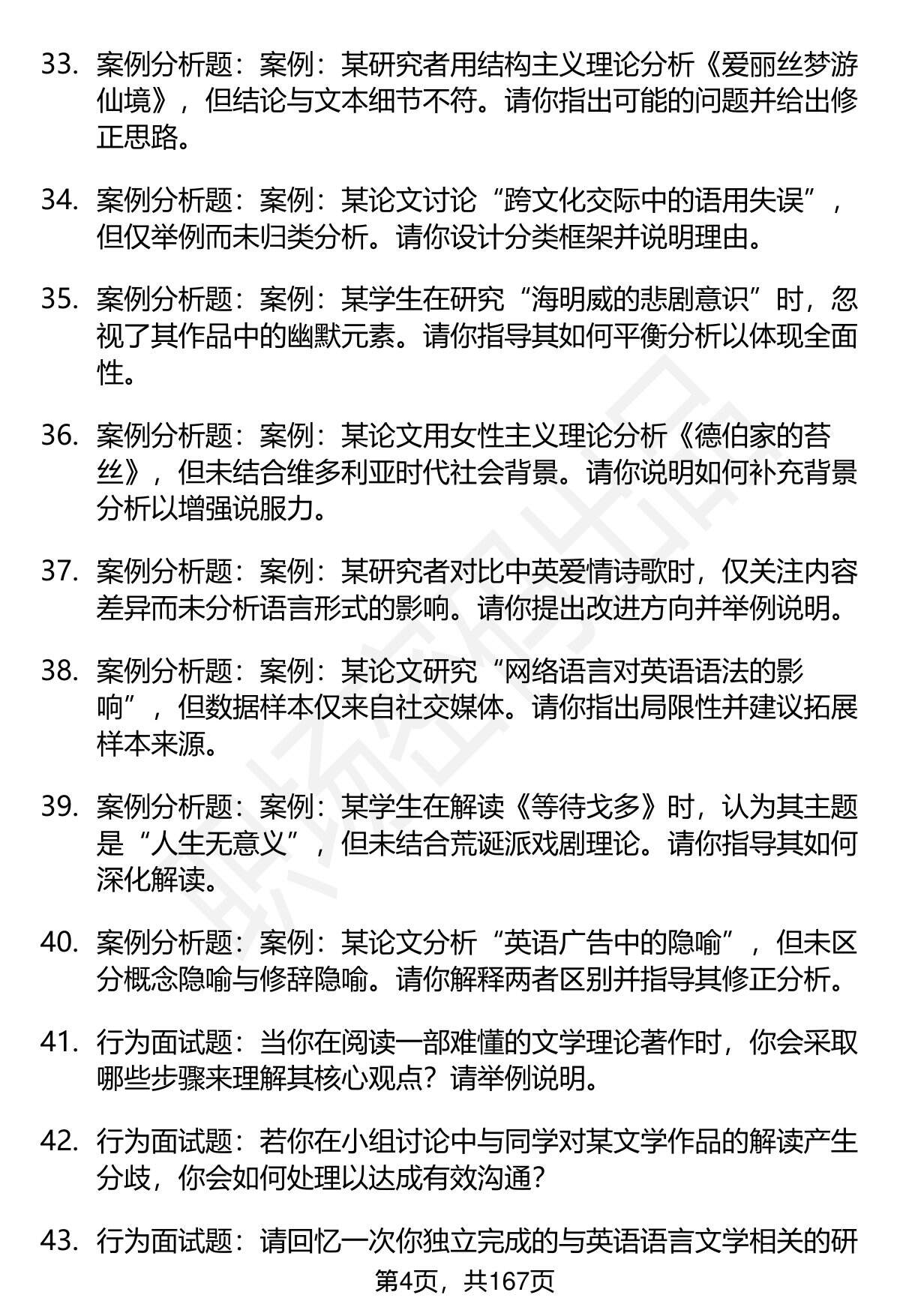 33. 案例分析题：案例：某研究者用结构主义理论分析《爱丽丝梦游仙境》，但结论与文本细节不符。请你指出可能的问题并给出修正思路。

34. 案例分析题：案例：某论文讨论“跨文化交际中的语用失误”，但仅举例而未归类分析。请你设计分类框架并说明理由。

35. 案例分析题：案例：某学生在研究“海明威的悲剧意识”时，忽视了其作品中的幽默元素。请你指导其如何平衡分析以体现全面性。

36. 案例分析题：案例：某论文用女性主义理论分析《德伯家的苔丝》，但未结合维多利亚时代社会背景。请你说明如何补充背景分析以增强说服力。

37. 案例分析题：案例：某研究者对比中英爱情诗歌时，仅关注内容差异而未分析语言形式的影响。请你提出改进方向并举例说明。

38. 案例分析题：案例：某论文研究“网络语言对英语语法的影响”，但数据样本仅来自社交媒体。请你指出局限性并建议拓展样本来源。

39. 案例分析题：案例：某学生在解读《等待戈多》时，认为其主题是“人生无意义”，但未结合荒诞派戏剧理论。请你指导其如何深化解读。

40. 案例分析题：案例：某论文分析“英语广告中的隐喻”，但未区分概念隐喻与修辞隐喻。请你解释两者区别并指导其修正分析。

41. 行为面试题：当你在阅读一部难懂的文学理论著作时，你会采取哪些步骤来理解其核心观点？请举例说明。

42. 行为面试题：若你在小组讨论中与同学对某文学作品的解读产生分歧，你会如何处理以达成有效沟通？

43. 行为面试题：请回忆一次你独立完成的与英语语言文学相关的研

第4页，共167页